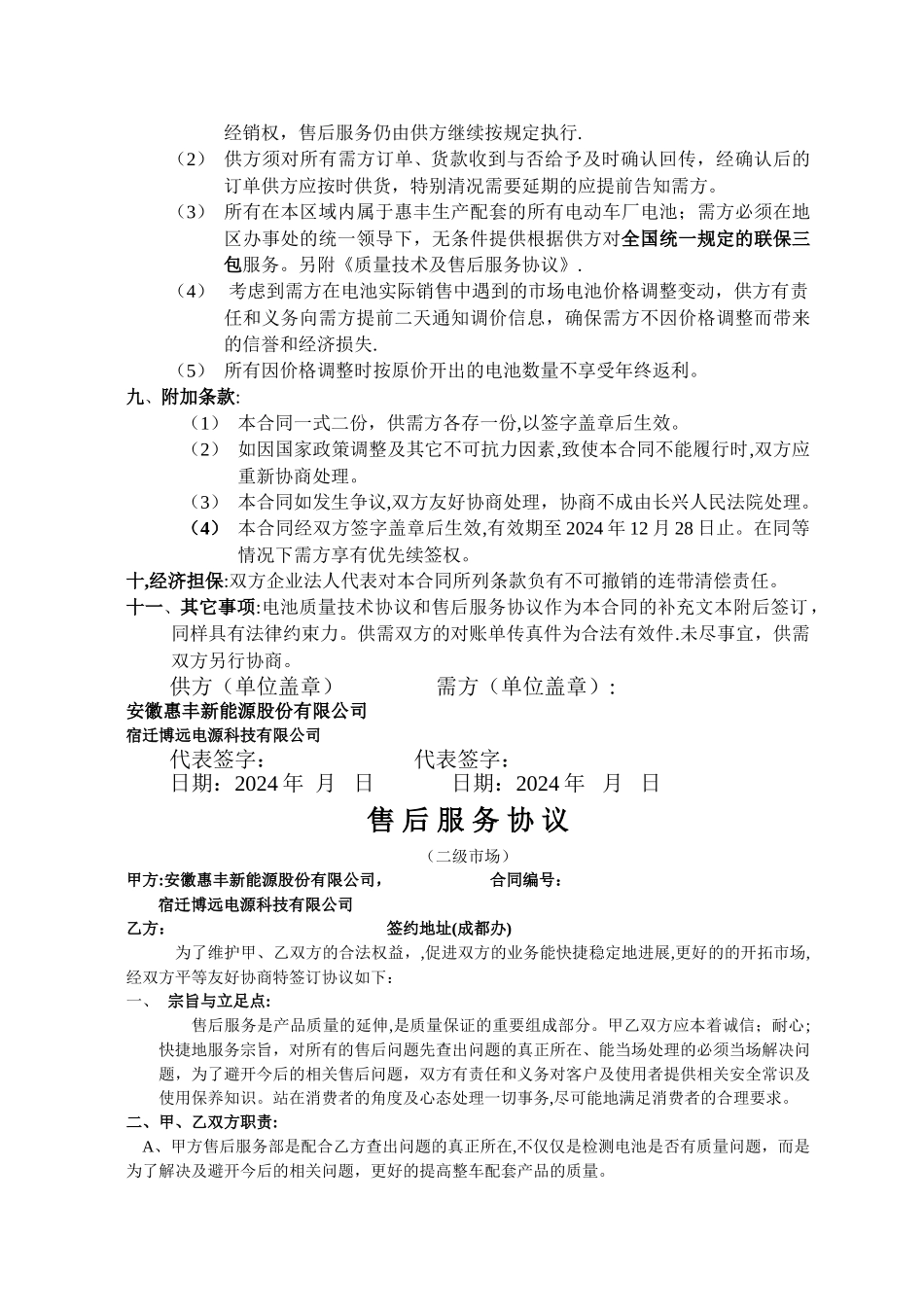 经销权，售后服务仍由供方继续按规定执行.

（2） 供方须对所有需方订单、货款收到与否给予及时确认回传，经确认后的订单供方应按时供货，特别清况需要延期的应提前告知需方。

（3） 所有在本区域内属于惠丰生产配套的所有电动车厂电池；需方必须在地区办事处的统一领导下，无条件提供根据供方对全国统一规定的联保三包服务。另附《质量技术及售后服务协议》.

（4） 考虑到需方在电池实际销售中遇到的市场电池价格调整变动，供方有责任和义务向需方提前二天通知调价信息，确保需方不因价格调整而带来的信誉和经济损失.

（5） 所有因价格调整时按原价开出的电池数量不享受年终返利。

九、附加条款:

（1） 本合同一式二份，供需方各存一份,以签字盖章后生效。

（2） 如因国家政策调整及其它不可抗力因素,致使本合同不能履行时,双方应重新协商处理。

（3） 本合同如发生争议,双方友好协商处理，协商不成由长兴人民法院处理。

（4） 本合同经双方签字盖章后生效,有效期至 2024 年 12 月 28 日止。在同等情况下需方享有优先续签权。

十,经济担保:双方企业法人代表对本合同所列条款负有不可撤销的连带清偿责任。

十一、其它事项:电池质量技术协议和售后服务协议作为本合同的补充文本附后签订，同样具有法律约束力。供需双方的对账单传真件为合法有效件.未尽事宜，供需双方另行协商。

供方（单位盖章） 需方（单位盖章）:

安徽惠丰新能源股份有限公司

宿迁博远电源科技有限公司

代表签字： 代表签字：

日期：2024 年 月 日 日期：2024 年 月 日

售 后 服 务 协 议

（二级市场）

甲方:安徽惠丰新能源股份有限公司， 合同编号：

宿迁博远电源科技有限公司

乙方： 签约地址(成都办)

为了维护甲、乙双方的合法权益，,促进双方的业务能快捷稳定地进展,更好的的开拓市场,经双方平等友好协商特签订协议如下：

一、 宗旨与立足点：

售后服务是产品质量的延伸,是质量保证的重要组成部分。甲乙双方应本着诚信；耐心;快捷地服务宗旨，对所有的售后问题先查出问题的真正所在、能当场处理的必须当场解决问题，为了避开今后的相关售后问题，双方有责任和义务对客户及使用者提供相关安全常识及使用保养知识。站在消费者的角度及心态处理一切事务,尽可能地满足消费者的合理要求。

二、甲、乙双方职责：

A、甲方售后服务部是配合乙方查出问题的真正所在,不仅仅是检测电池是否有质量问题，而是为了解决及避开今后的相关问题，更好的提高整车配套产品的质量。